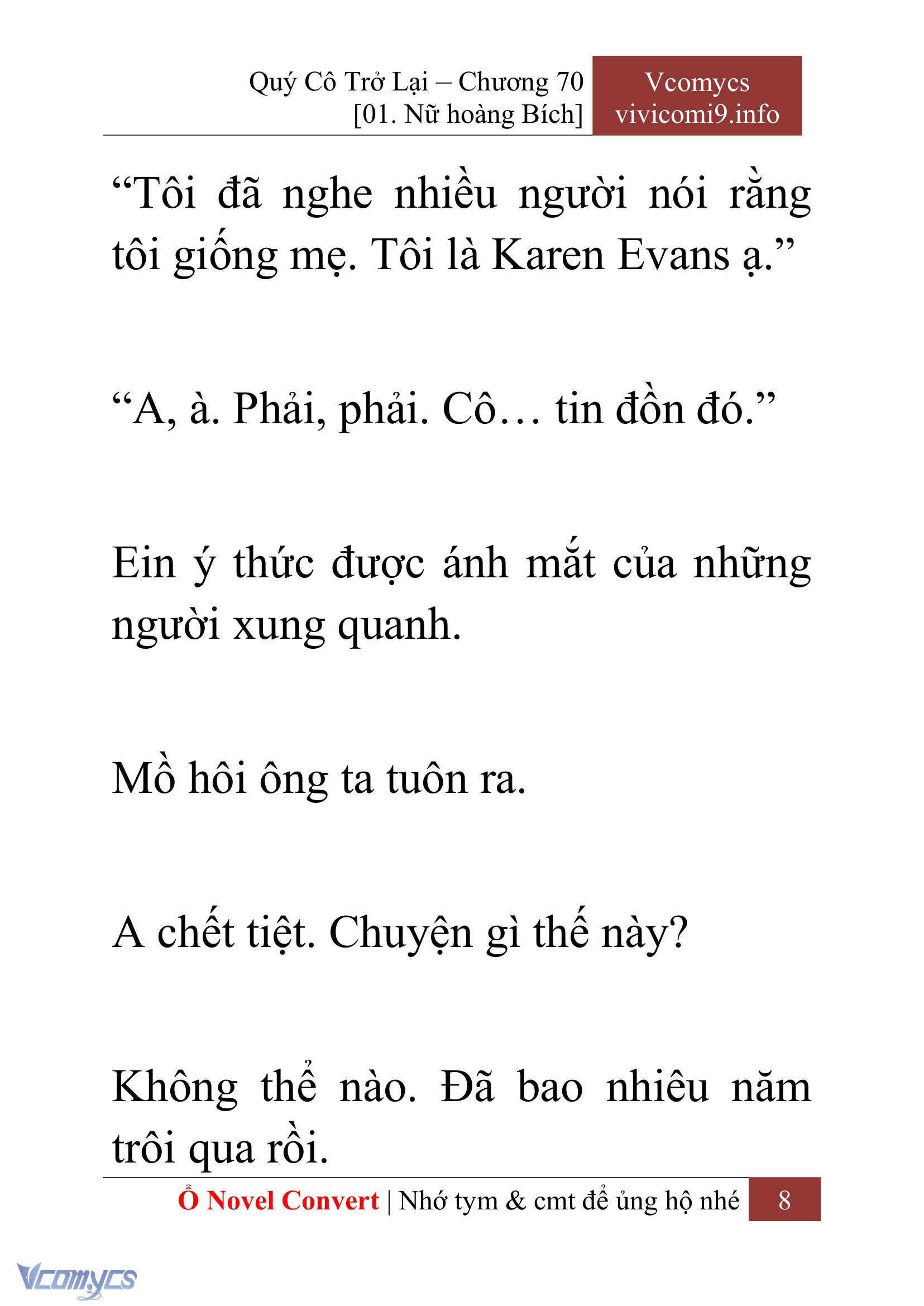 Quý Cô Trở Lại – Chương 70
[01. Nữ hoàng Bích]

Vcomycs
vivicomi9.info

“Tôi đã nghe nhiều người nói rằng tôi giống mẹ. Tôi là Karen Evans ạ.”

“A, à. Phải, phải. Cô… tin đồn đó.”

Ein ý thức được ánh mắt của những người xung quanh.

Mồ hôi ông ta tuôn ra.

A chết tiệt. Chuyện gì thế này?

Không thể nào. Đã bao nhiêu năm trôi qua rồi.

Ổ Novel Convert | Nhớ tym & cmt để ủng hộ nhé 8

Vcomycs